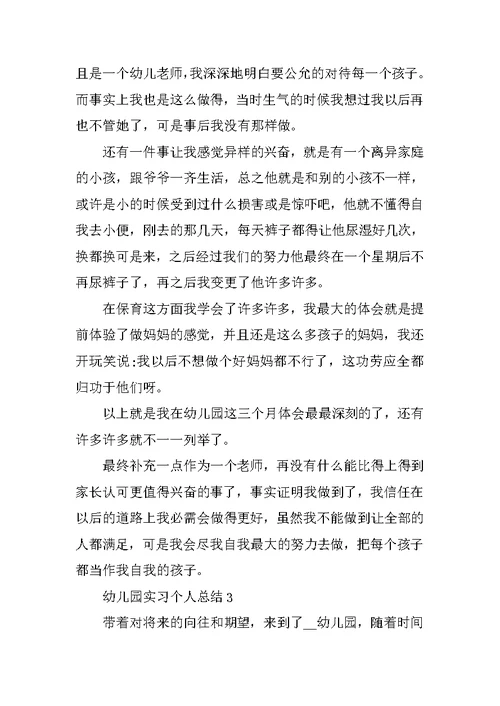 且是一个幼儿老师，我深深地明白要公允的对待每一个孩子。而事实上我也是这么做得，当时生气的时候我想过我以后再也不管她了，可是事后我没有那样做。

还有一件事让我感觉异样的兴奋，就是有一个离异家庭的小孩，跟爷爷一齐生活，总之他就是和别的小孩不一样，或许是小的时候受到过什么损害或是惊吓吧，他就不懂得自我去小便，刚去的那几天，每天裤子都得让他尿湿好几次，换都换可是来，之后经过我们的努力他最终在一个星期后不再尿裤子了，再之后我变更了他许多许多。

在保育这方面我学会了许多许多，我最大的体会就是提前体验了做妈妈的感觉，并且还是这么多孩子的妈妈，我还开玩笑说：我以后不想做个好妈妈都不行了，这功劳应全都归功于他们呀。

以上就是我在幼儿园这三个月体会最最深刻的了，还有许多许多就不一一列举了。

最终补充一点作为一个老师，再没有什么能比得上得到家长认可更值得兴奋的事了，事实证明我做到了，我信任在以后的道路上我必需会做得更好，虽然我不能做到让全部的人都满足，可是我会尽我自我最大的努力去做，把每个孩子都当作我自我的孩子。

幼儿园实习个人总结 3

带着对将来的向往和期望，来到了__幼儿园，随着时间